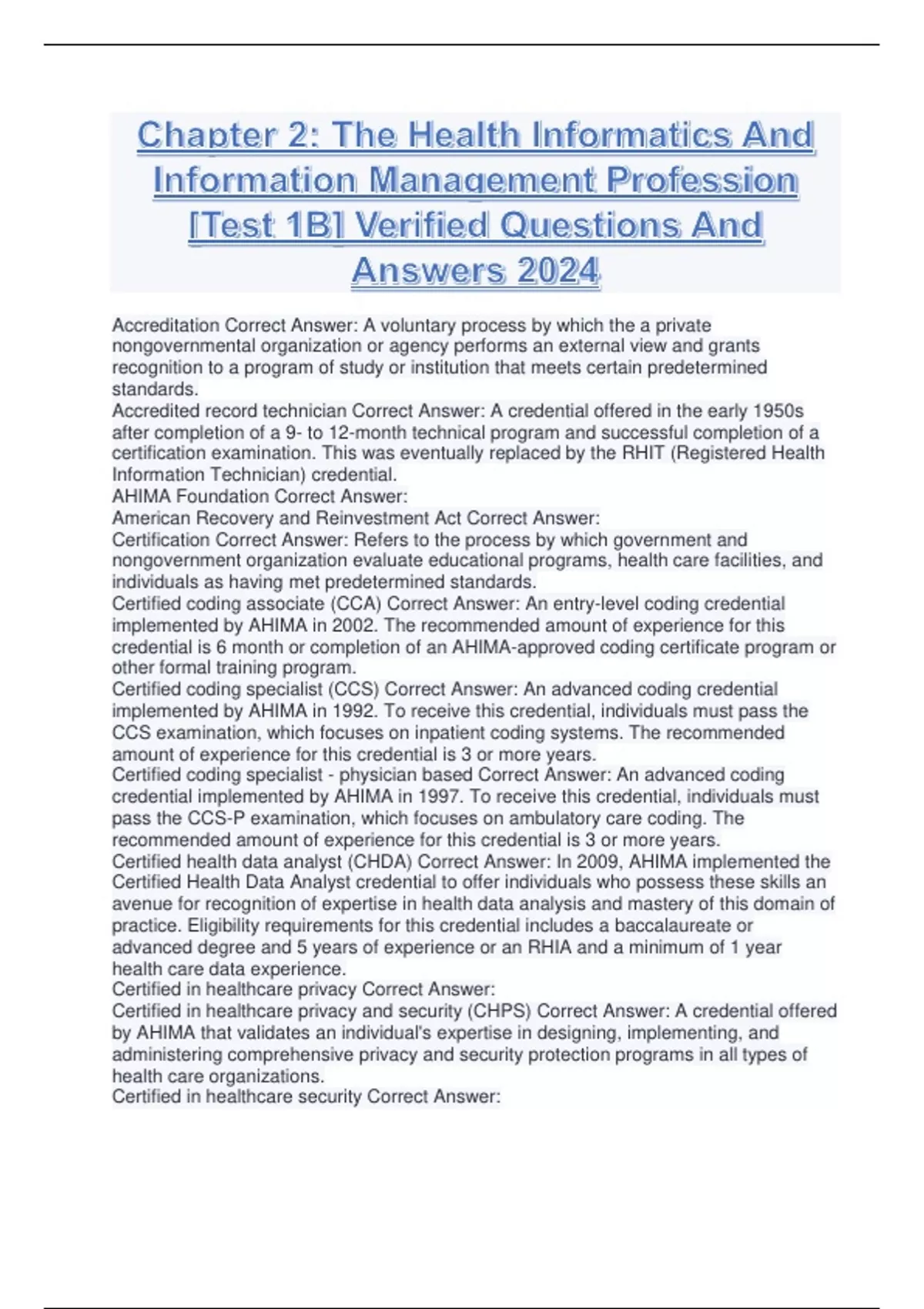 Chapter 2: The Health Informatics And Information Management Profession [Test 1B] Verified Questions And Answers 2024

Accreditation Correct Answer: A voluntary process by which the a private nongovernmental organization or agency performs an external view and grants recognition to a program of study or institution that meets certain predetermined standards.
Accredited record technician Correct Answer: A credential offered in the early 1950s after completion of a 9- to 12-month technical program and successful completion of a certification examination. This was eventually replaced by the RHIT (Registered Health Information Technician) credential.
AHIMA Foundation Correct Answer:
American Recovery and Reinvestment Act Correct Answer:
Certification Correct Answer: Refers to the process by which government and nongovernment organization evaluate educational programs, health care facilities, and individuals as having met predetermined standards.
Certified coding associate (CCA) Correct Answer: An entry-level coding credential implemented by AHIMA in 2002. The recommended amount of experience for this credential is 6 month or completion of an AHIMA-approved coding certificate program or other formal training program.
Certified coding specialist (CCS) Correct Answer: An advanced coding credential implemented by AHIMA in 1992. To receive this credential, individuals must pass the CCS examination, which focuses on inpatient coding systems. The recommended amount of experience for this credential is 3 or more years.
Certified coding specialist - physician based Correct Answer: An advanced coding credential implemented by AHIMA in 1997. To receive this credential, individuals must pass the CCS-P examination, which focuses on ambulatory care coding. The recommended amount of experience for this credential is 3 or more years.
Certified health data analyst (CHDA) Correct Answer: In 2009, AHIMA implemented the Certified Health Data Analyst credential to offer individuals who possess these skills an avenue for recognition of expertise in health data analysis and mastery of this domain of practice. Eligibility requirements for this credential includes a baccalaureate or advanced degree and 5 years of experience or an RHIA and a minimum of 1 year health care data experience.
Certified in healthcare privacy Correct Answer:
Certified in healthcare privacy and security (CHPS) Correct Answer: A credential offered by AHIMA that validates an individual's expertise in designing, implementing, and administering comprehensive privacy and security protection programs in all types of health care organizations.
Certified in healthcare security Correct Answer: